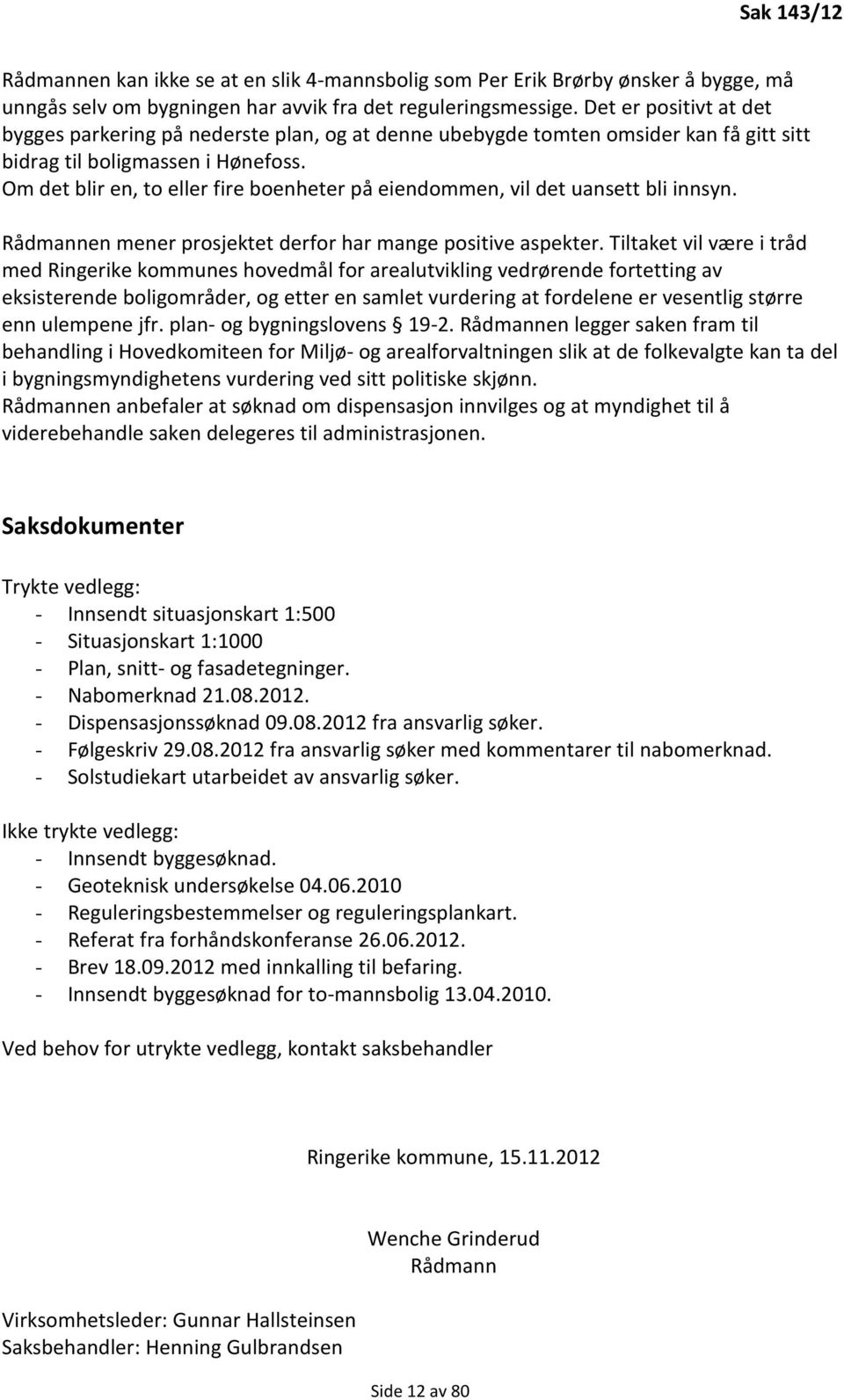 Sak 143/12

Rådmannen kan ikke se at en slik 4-mannsbolig som Per Erik Brørby ønsker å bygge, må unngås selv om bygningen har avvik fra det reguleringsmessige. Det er positivt at det bygges parkering på nederste plan, og at denne ubebygde tomten omsider kan få gitt sitt bidrag til boligmassen i Hønefoss.
Om det blir en, to eller fire boenheter på eiendommen, vil det uansett bli innsyn.

Rådmannen mener prosjektet derfor har mange positive aspekter. Tiltaket vil være i tråd med Ringerike kommunes hovedmål for arealutvikling vedrørende fortetting av eksisterende boligområder, og etter en samlet vurdering at fordelene er vesentlig større enn ulempene jfr. plan- og bygningslovens § 19-2. Rådmannen legger saken fram til behandling i Hovedkomiteen for Miljø- og arealforvaltningen slik at de folkevalgte kan ta del i bygningsmyndighetens vurdering ved sitt politiske skjønn.
Rådmannen anbefaler at søknad om dispensasjon innvilges og at myndighet til å viderebehandle saken delegeres til administrasjonen.

Saksdokumenter

Trykte vedlegg:
- Innsendt situasjonskart 1:500
- Situasjonskart 1:1000
- Plan, snitt- og fasadetegninger.
- Nabomerknad 21.08.2012.
- Dispensasjonssøknad 09.08.2012 fra ansvarlig søker.
- Følgeskriv 29.08.2012 fra ansvarlig søker med kommentarer til nabomerknad.
- Solstudiekart utarbeidet av ansvarlig søker.

Ikke trykte vedlegg:
- Innsendt byggesøknad.
- Geoteknisk undersøkelse 04.06.2010
- Reguleringsbestemmelser og reguleringsplankart.
- Referat fra forhåndskonferanse 26.06.2012.
- Brev 18.09.2012 med innkalling til befaring.
- Innsendt byggesøknad for to-mannsbolig 13.04.2010.

Ved behov for utrykte vedlegg, kontakt saksbehandler

Ringerike kommune, 15.11.2012

Wenche Grinderud
Rådmann

Virksomhetsleder: Gunnar Hallsteinsen
Saksbehandler: Henning Gulbrandsen

Side 12 av 80